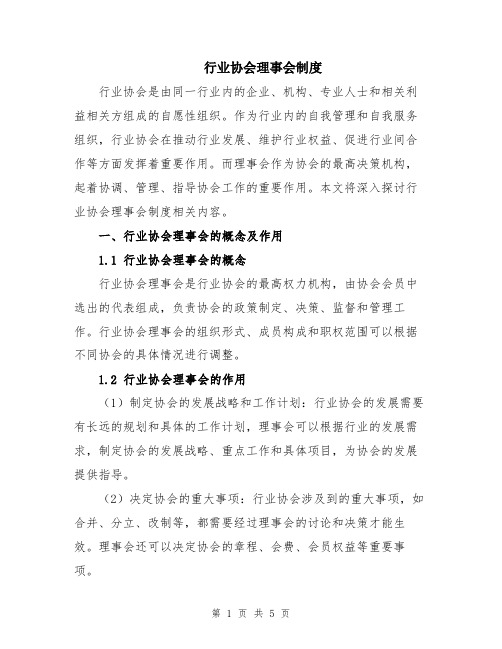 行业协会理事会制度

行业协会是由同一行业内的企业、机构、专业人士和相关利益相关方组成的自愿性组织。作为行业内的自我管理和自我服务组织，行业协会在推动行业发展、维护行业权益、促进行业间合作等方面发挥着重要作用。而理事会作为协会的最高决策机构，起着协调、管理、指导协会工作的重要作用。本文将深入探讨行业协会理事会制度相关内容。

一、行业协会理事会的概念及作用

1.1 行业协会理事会的概念

行业协会理事会是行业协会的最高权力机构，由协会会员中选出的代表组成，负责协会的政策制定、决策、监督和管理工作。行业协会理事会的组织形式、成员构成和职权范围可以根据不同协会的具体情况进行调整。

1.2 行业协会理事会的作用

（1）制定协会的发展战略和工作计划：行业协会的发展需要有长远的规划和具体的工作计划，理事会可以根据行业的发展需求，制定协会的发展战略、重点工作和具体项目，为协会的发展提供指导。

（2）决定协会的重大事项：行业协会涉及到的重大事项，如合并、分立、改制等，都需要经过理事会的讨论和决策才能生效。理事会还可以决定协会的章程、会费、会员权益等重要事项。

第 1 页 共 5 页